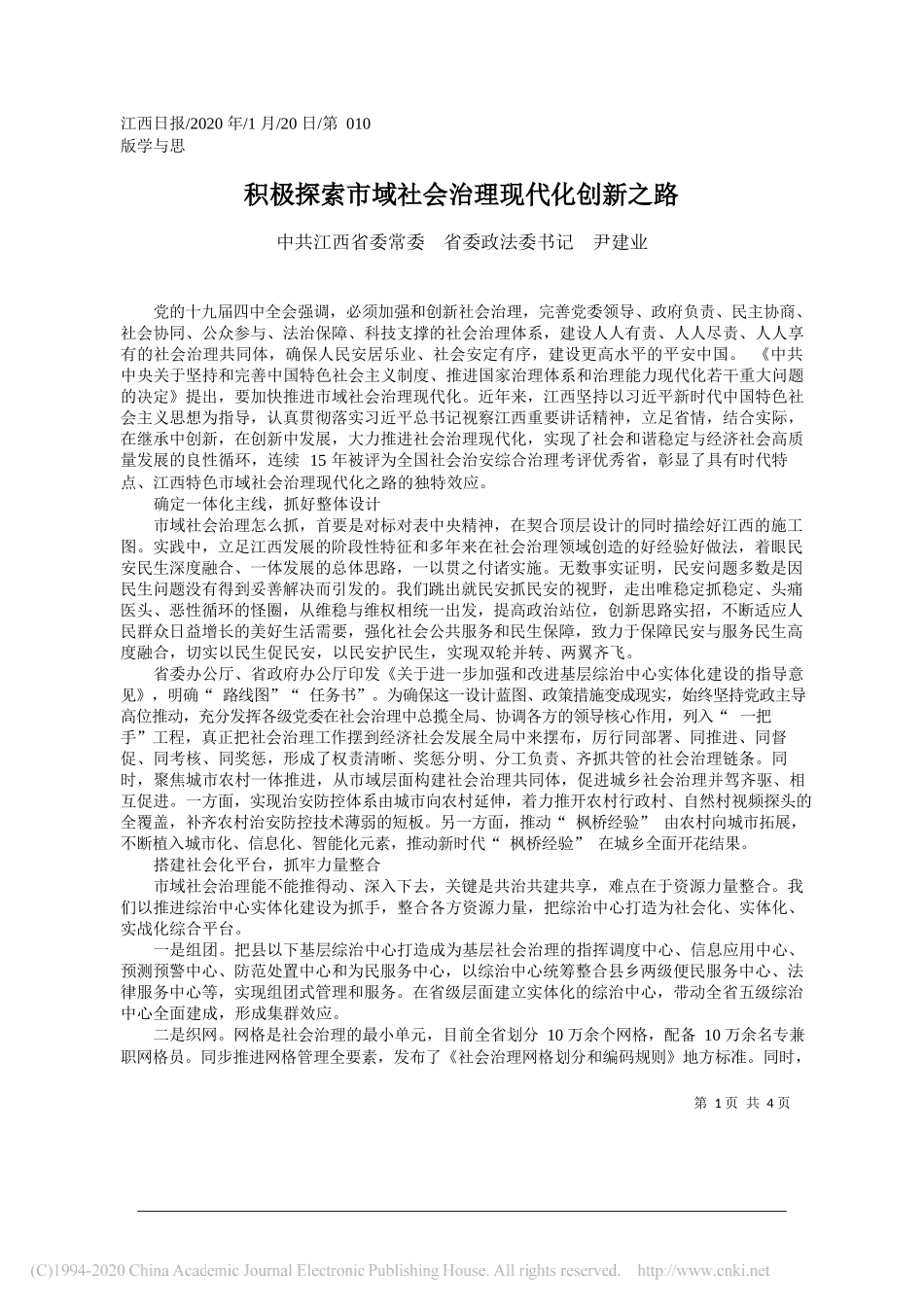 江西日报/2020 年/1 月/20 日/第 010 版学与思

积极探索市域社会治理现代化创新之路

中共江西省委常委　省委政法委书记　尹建业

党的十九届四中全会强调，必须加强和创新社会治理，完善党委领导、政府负责、民主协商、社会协同、公众参与、法治保障、科技支撑的社会治理体系，建设人人有责、人人尽责、人人享有的社会治理共同体，确保人民安居乐业、社会安定有序，建设更高水平的平安中国。《中共中央关于坚持和完善中国特色社会主义制度、推进国家治理体系和治理能力现代化若干重大问题的决定》提出，要加快推进市域社会治理现代化。近年来，江西坚持以习近平新时代中国特色社会主义思想为指导，认真贯彻落实习近平总书记视察江西重要讲话精神，立足省情，结合实际，在继承中创新，在创新中发展，大力推进社会治理现代化，实现了社会和谐稳定与经济社会高质量发展的良性循环，连续 15 年被评为全国社会治安综合治理考评优秀省，彰显了具有时代特点、江西特色市域社会治理现代化之路的独特效应。

确定一体化主线，抓好整体设计

市域社会治理怎么抓，首要是对标对表中央精神，在契合顶层设计的同时描绘好江西的施工图。实践中，立足江西发展的阶段性特征和多年来在社会治理领域创造的好经验好做法，着眼民安民生深度融合、一体发展的总体思路，一以贯之付诸实施。无数事实证明，民安问题多数是因民生问题没有得到妥善解决而引发的。我们跳出就民安抓民安的视野，走出唯稳定抓稳定、头痛医头、恶性循环的怪圈，从维稳与维权相统一出发，提高政治站位，创新思路实招，不断适应人民群众日益增长的美好生活需要，强化社会公共服务和民生保障，致力于保障民安与服务民生高度融合，切实以民生促民安，以民安护民生，实现双轮并转、两翼齐飞。

省委办公厅、省政府办公厅印发《关于进一步加强和改进基层综治中心实体化建设的指导意见》，明确“ 路线图”“ 任务书”。为确保这一设计蓝图、政策措施变成现实，始终坚持党政主导高位推动，充分发挥各级党委在社会治理中总揽全局、协调各方的领导核心作用，列入“ 一把手”工程，真正把社会治理工作摆到经济社会发展全局中来摆布，厉行同部署、同推进、同督促、同考核、同奖惩，形成了权责清晰、奖惩分明、分工负责、齐抓共管的社会治理链条。同时，聚焦城市农村一体推进，从市域层面构建社会治理共同体，促进城乡社会治理并驾齐驱、相互促进。一方面，实现治安防控体系由城市向农村延伸，着力推开农村行政村、自然村视频探头的全覆盖，补齐农村治安防控技术薄弱的短板。另一方面，推动“ 枫桥经验” 由农村向城市拓展，不断植入城市化、信息化、智能化元素，推动新时代“ 枫桥经验” 在城乡全面开花结果。

搭建社会化平台，抓牢力量整合

市域社会治理能不能推得动、深入下去，关键是共治共建共享，难点在于资源力量整合。我们以推进综治中心实体化建设为抓手，整合各方资源力量，把综治中心打造为社会化、实体化、实战化综合平台。

一是组团。把县以下基层综治中心打造成为基层社会治理的指挥调度中心、信息应用中心、预测预警中心、防范处置中心和为民服务中心，以综治中心统筹整合县乡两级便民服务中心、法律服务中心等，实现组团式管理和服务。在省级层面建立实体化的综治中心，带动全省五级综治中心全面建成，形成集群效应。

二是织网。网格是社会治理的最小单元，目前全省划分 10 万余个网格，配备 10 万余名专兼职网格员。同步推进网格管理全要素，发布了《社会治理网格划分和编码规则》地方标准。同时，

第 1 页 共 4 页

(C)1994-2020 China Academic Journal Electronic Publishing House. All rights reserved. http://www.cnki.net